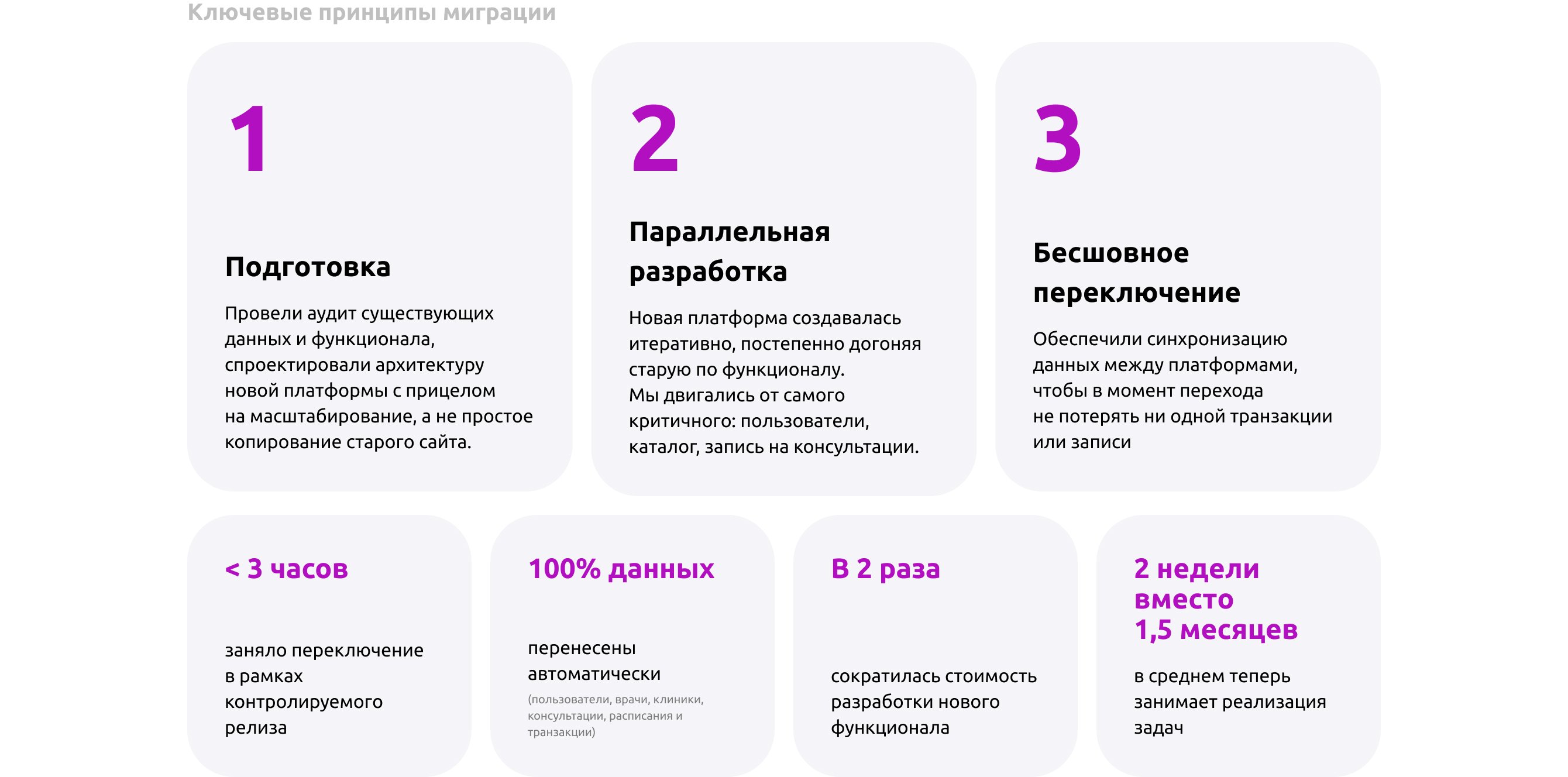 Ключевые принципы миграции

1

Подготовка

Провели аудит существующих данных и функционала, спроектировали архитектуру новой платформы с прицелом на масштабирование, а не простое копирование старого сайта.

2

Параллельная разработка

Новая платформа создавалась итеративно, постепенно догоняя старую по функционалу.
Мы двигались от самого критичного: пользователи, каталог, запись на консультации.

3

Бесшовное переключение

Обеспечили синхронизацию данных между платформами, чтобы в момент перехода не потерять ни одной транзакции или записи

< 3 часов

заняло переключение в рамках контролируемого релиза

100% данных

перенесены автоматически
(пользователи, врачи, клиники, консультации, расписания и транзакции)

В 2 раза

сократилась стоимость разработки нового функционала

2 недели вместо 1,5 месяцев

в среднем теперь занимает реализация задач